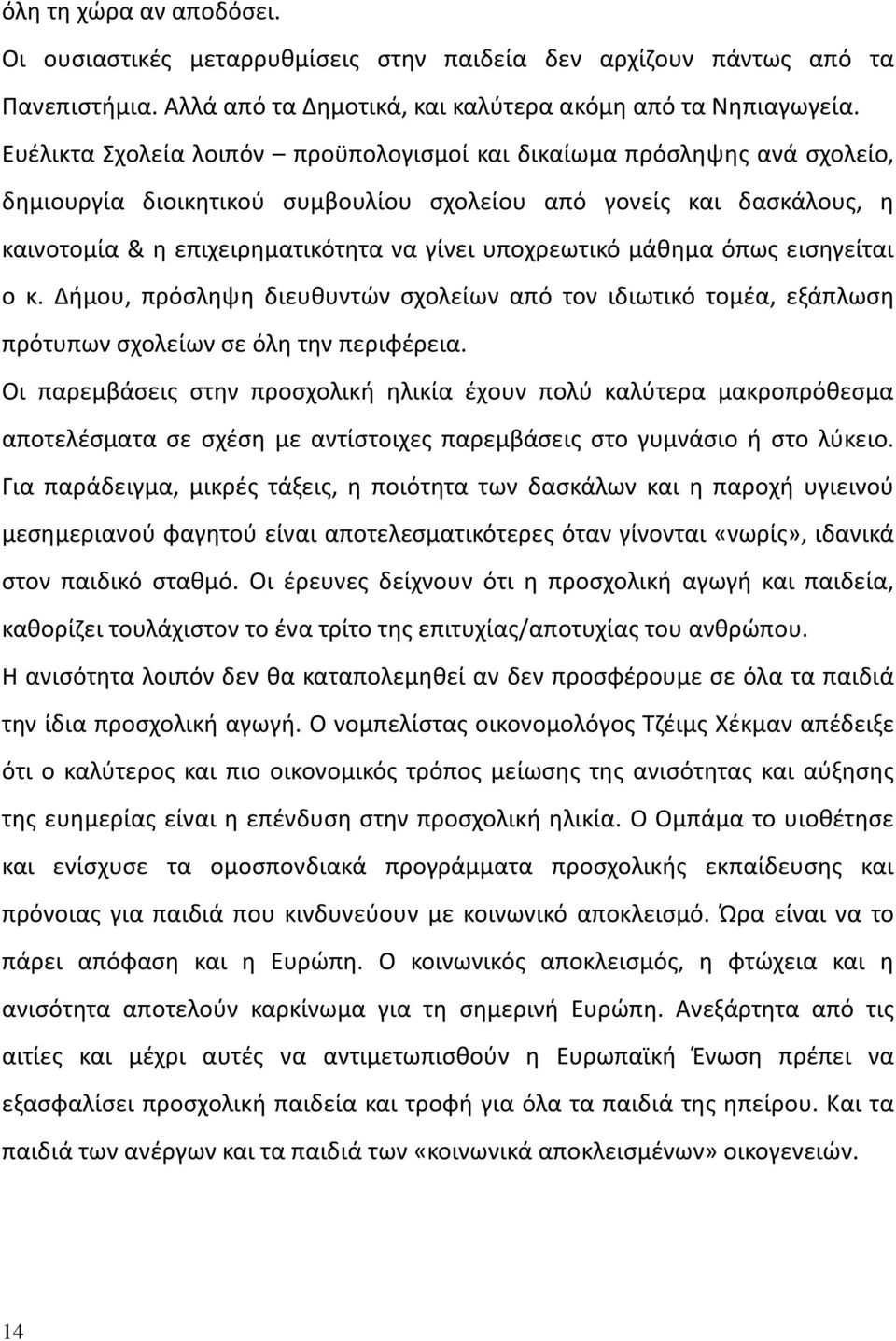 όλη τη χώρα αν αποδόσει.

Οι ουσιαστικές μεταρρυθμίσεις στην παιδεία δεν αρχίζουν πάντως από τα Πανεπιστήμια. Αλλά από τα Δημοτικά, και καλύτερα ακόμη από τα Νηπιαγωγεία. Ευέλικτα Σχολεία λοιπόν – προϋπολογισμοί και δικαίωμα πρόσληψης ανά σχολείο, δημιουργία διοικητικού συμβουλίου σχολείου από γονείς και δασκάλους, η καινοτομία & η επιχειρηματικότητα να γίνει υποχρεωτικό μάθημα όπως εισηγείται ο κ. Δήμου, πρόσληψη διευθυντών σχολείων από τον ιδιωτικό τομέα, εξάπλωση πρότυπων σχολείων σε όλη την περιφέρεια.

Οι παρεμβάσεις στην προσχολική ηλικία έχουν πολύ καλύτερα μακροπρόθεσμα αποτελέσματα σε σχέση με αντίστοιχες παρεμβάσεις στο γυμνάσιο ή στο λύκειο. Για παράδειγμα, μικρές τάξεις, η ποιότητα των δασκάλων και η παροχή υγιεινού μεσημεριανού φαγητού είναι αποτελεσματικότερες όταν γίνονται «νωρίς», ιδανικά στον παιδικό σταθμό. Οι έρευνες δείχνουν ότι η προσχολική αγωγή και παιδεία, καθορίζει τουλάχιστον το ένα τρίτο της επιτυχίας/αποτυχίας του ανθρώπου.

Η ανισότητα λοιπόν δεν θα καταπολεμηθεί αν δεν προσφέρουμε σε όλα τα παιδιά την ίδια προσχολική αγωγή. Ο νομπελίστας οικονομολόγος Τζέιμς Χέκμαν απέδειξε ότι ο καλύτερος και πιο οικονομικός τρόπος μείωσης της ανισότητας και αύξησης της ευημερίας είναι η επένδυση στην προσχολική ηλικία. Ο Ομπάμα το υιοθέτησε και ενίσχυσε τα ομοσπονδιακά προγράμματα προσχολικής εκπαίδευσης και πρόνοιας για παιδιά που κινδυνεύουν με κοινωνικό αποκλεισμό. Ώρα είναι να το πάρει απόφαση και η Ευρώπη. Ο κοινωνικός αποκλεισμός, η φτώχεια και η ανισότητα αποτελούν καρκίνωμα για τη σημερινή Ευρώπη. Ανεξάρτητα από τις αιτίες και μέχρι αυτές να αντιμετωπισθούν η Ευρωπαϊκή Ένωση πρέπει να εξασφαλίσει προσχολική παιδεία και τροφή για όλα τα παιδιά της ηπείρου. Και τα παιδιά των ανέργων και τα παιδιά των «κοινωνικά αποκλεισμένων» οικογενειών.

14